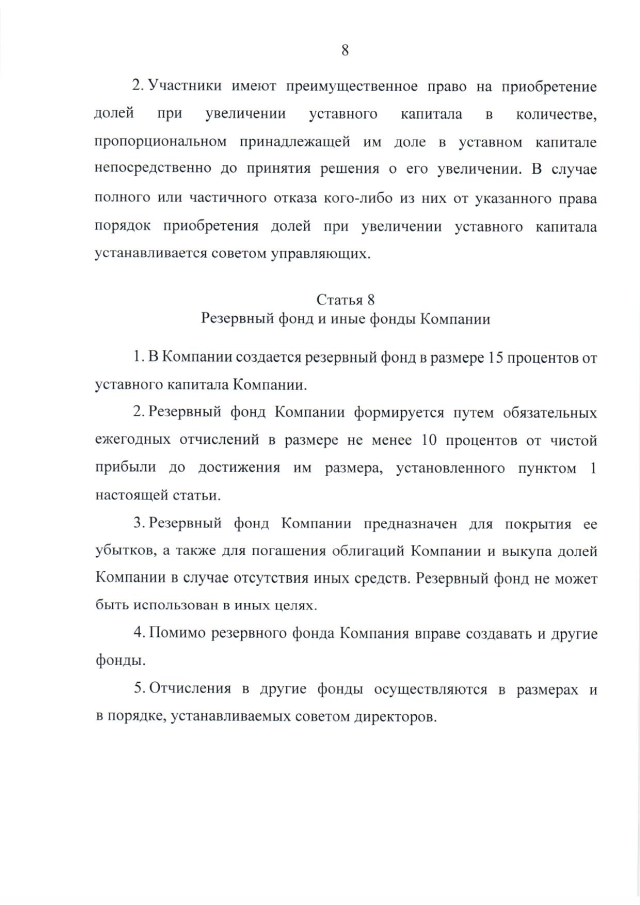 8

2. Участники имеют преимущественное право на приобретение долей при увеличении уставного капитала в количестве, пропорциональном принадлежащей им доле в уставном капитале непосредственно до принятия решения о его увеличении. В случае полного или частичного отказа кого-либо из них от указанного права порядок приобретения долей при увеличении уставного капитала устанавливается советом управляющих.

Статья 8
Резервный фонд и иные фонды Компании

1. В Компании создается резервный фонд в размере 15 процентов от уставного капитала Компании.

2. Резервный фонд Компании формируется путем обязательных ежегодных отчислений в размере не менее 10 процентов от чистой прибыли до достижения им размера, установленного пунктом 1 настоящей статьи.

3. Резервный фонд Компании предназначен для покрытия ее убытков, а также для погашения облигаций Компании и выкупа долей Компании в случае отсутствия иных средств. Резервный фонд не может быть использован в иных целях.

4. Помимо резервного фонда Компания вправе создавать и другие фонды.

5. Отчисления в другие фонды осуществляются в размерах и в порядке, устанавливаемых советом директоров.